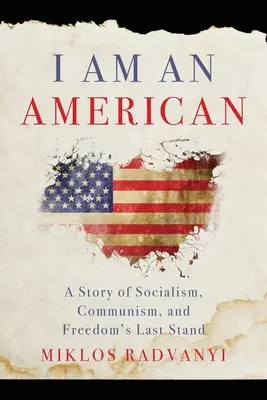 I AM AN
AMERICAN

A Story of Socialism, Communism, and Freedom's Last Stand

MIKLOS RADVANYI